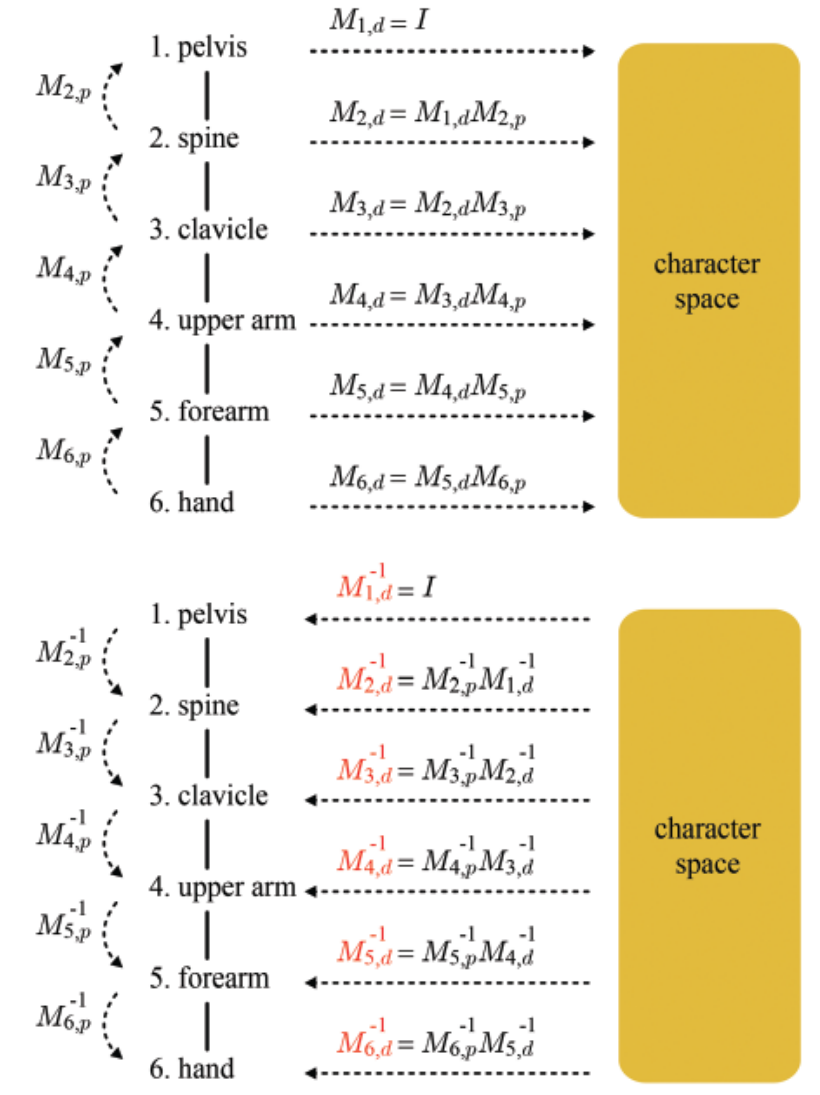 $M_{2,p}$
$M_{3,p}$
$M_{4,p}$
$M_{5,p}$
$M_{6,p}$

1. pelvis
2. spine
3. clavicle
4. upper arm
5. forearm
6. hand

$M_{1,d} = I$
$M_{2,d} = M_{1,d}M_{2,p}$
$M_{3,d} = M_{2,d}M_{3,p}$
$M_{4,d} = M_{3,d}M_{4,p}$
$M_{5,d} = M_{4,d}M_{5,p}$
$M_{6,d} = M_{5,d}M_{6,p}$

character space

$M_{2,p}^{-1}$
$M_{3,p}^{-1}$
$M_{4,p}^{-1}$
$M_{5,p}^{-1}$
$M_{6,p}^{-1}$

1. pelvis
2. spine
3. clavicle
4. upper arm
5. forearm
6. hand

$M_{1,d}^{-1} = I$
$M_{2,d}^{-1} = M_{2,p}^{-1}M_{1,d}^{-1}$
$M_{3,d}^{-1} = M_{3,p}^{-1}M_{2,d}^{-1}$
$M_{4,d}^{-1} = M_{4,p}^{-1}M_{3,d}^{-1}$
$M_{5,d}^{-1} = M_{5,p}^{-1}M_{4,d}^{-1}$
$M_{6,d}^{-1} = M_{6,p}^{-1}M_{5,d}^{-1}$

character space